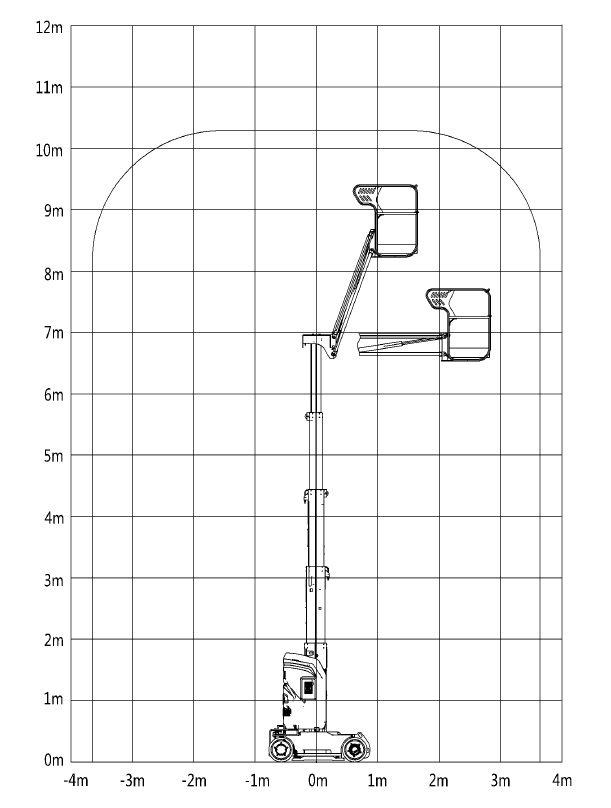 12m
11m
10m
9m
8m
7m
6m
5m
4m
3m
2m
1m
0m
-4m -3m -2m -1m 0m 1m 2m 3m 4m